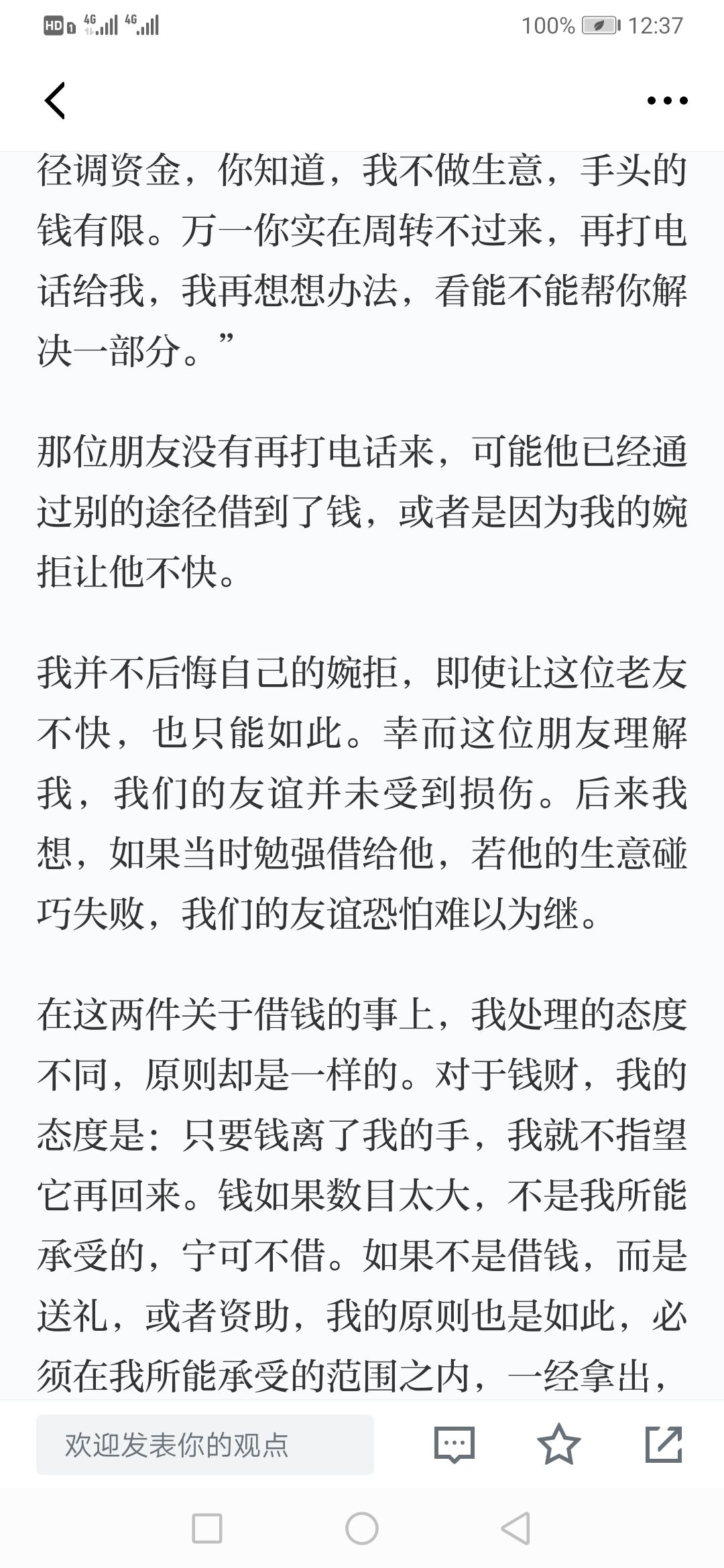 HD 4G 4G 100% 12:37

径调资金，你知道，我不做生意，手头的钱有限。万一你实在周转不过来，再打电话给我，我再想想办法，看能不能帮你解决一部分。”

那位朋友没有再打电话来，可能他已经通过别的途径借到了钱，或者是因为我的婉拒让他不快。

我并不后悔自己的婉拒，即使让这位老友不快，也只能如此。幸而这位朋友理解我，我们的友谊并未受到损伤。后来我想，如果当时勉强借给他，若他的生意碰巧失败，我们的友谊恐怕难以为继。

在这两件关于借钱的事上，我处理的态度不同，原则却是一样的。对于钱财，我的态度是：只要钱离了我的手，我就不指望它再回来。钱如果数目太大，不是我所能承受的，宁可不借。如果不是借钱，而是送礼，或者资助，我的原则也是如此，必须在我所能承受的范围之内，一经拿出，

欢迎发表你的观点